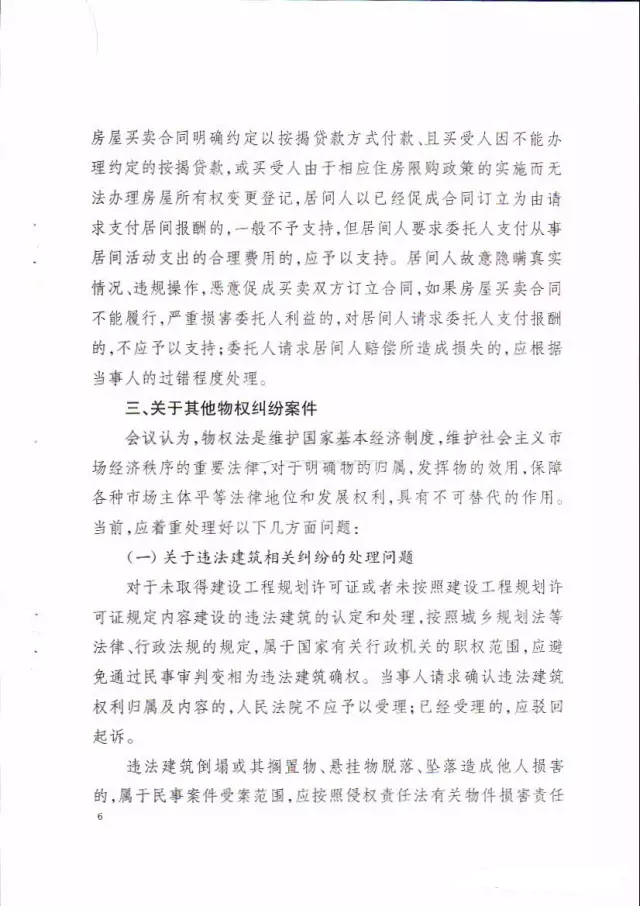 房屋买卖合同明确约定以按揭贷款方式付款、且买受人因不能办理约定的按揭贷款，或买受人由于相应住房限购政策的实施而无法办理房屋所有权变更登记，居间人以已经促成合同订立为由请求支付居间报酬的，一般不予支持，但居间人要求委托人支付从事居间活动支出的合理费用的，应予以支持。居间人故意隐瞒真实情况、违规操作，恶意促成买卖双方订立合同，如果房屋买卖合同不能履行，严重损害委托人利益的，对居间人请求委托人支付报酬的，不应予以支持；委托人请求居间人赔偿所造成损失的，应根据当事人的过错程度处理。

三、关于其他物权纠纷案件

会议认为，物权法是维护国家基本经济制度，维护社会主义市场经济秩序的重要法律，对于明确物的归属，发挥物的效用，保障各种市场主体平等法律地位和发展权利，具有不可替代的作用。当前，应着重处理好以下几方面问题：

（一）关于违法建筑相关纠纷的处理问题

对于未取得建设工程规划许可证或者未按照建设工程规划许可证规定内容建设的违法建筑的认定和处理，按照城乡规划法等法律、行政法规的规定，属于国家有关行政机关的职权范围，应避免通过民事审判变相为违法建筑确权。当事人请求确认违法建筑权利归属及内容的，人民法院不应予以受理；已经受理的，应驳回起诉。

违法建筑倒塌或其搁置物、悬挂物脱落、坠落造成他人损害的，属于民事案件受案范围，应按照侵权责任法有关物件损害责任

6